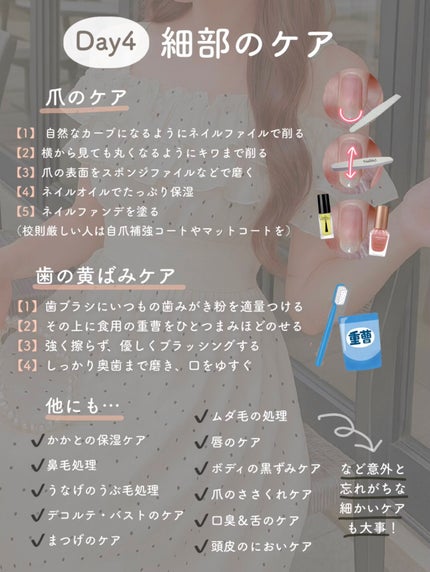 Day4 細部のケア

爪のケア

【1】自然なカーブになるようにネイルファイルで削る
【2】横から見ても丸くなるようにキワまで削る
【3】爪の表面をスポンジファイルなどで磨く
【4】ネイルオイルでたっぷり保湿
【5】ネイルファンデを塗る
(校則厳しい人は自爪補強コートやマットコートを)

歯の黄ばみケア

【1】歯ブラシにいつもの歯みがき粉を適量つける
【2】その上に食用の重曹をひとつまみほどのせる
【3】強く擦らず、優しくブラッシングする
【4】しっかり奥歯まで磨き、口をゆすぐ

重曹

他にも…

✓かかとの保湿ケア
✓鼻毛処理
✓うなげのうぶ毛処理
✓デコルテ・バストのケア
✓まつげのケア

✓ムダ毛の処理
✓唇のケア
✓ボディの黒ずみケア
✓爪のささくれケア
✓口臭&舌のケア
✓頭皮のにおいケア

など意外と
忘れがちな
細かいケア
も大事!